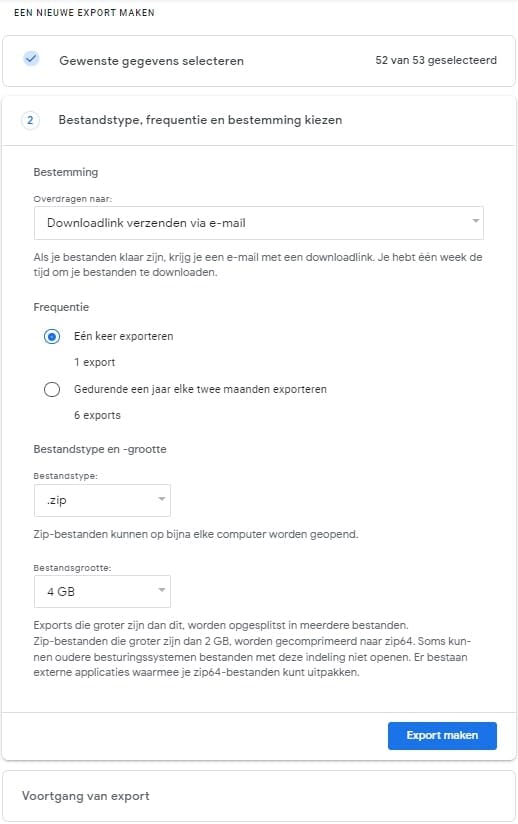 EEN NIEUWE EXPORT MAKEN

Gewenste gegevens selecteren

52 van 53 geselecteerd

2 Bestandstype, frequentie en bestemming kiezen

Bestemming

Overdragen naar:

Downloadlink verzenden via e-mail

Als je bestanden klaar zijn, krijg je een e-mail met een downloadlink. Je hebt één week de tijd om je bestanden te downloaden.

Frequentie

Eén keer exporteren

1 export

Gedurende een jaar elke twee maanden exporteren

6 exports

Bestandstype en -grootte

Bestandstype:

.zip

Zip-bestanden kunnen op bijna elke computer worden geopend.

Bestandsgrootte:

4 GB

Exports die groter zijn dan dit, worden opgesplitst in meerdere bestanden.
Zip-bestanden die groter zijn dan 2 GB, worden gecomprimeerd naar zip64. Soms kunnen oudere besturingssystemen bestanden met deze indeling niet openen. Er bestaan externe applicaties waarmee je zip64-bestanden kunt uitpakken.

Export maken

Voortgang van export